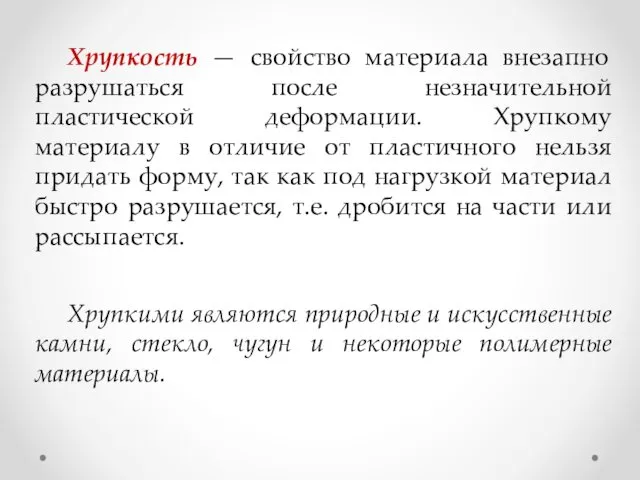 Хрупкость — свойство материала внезапно разрушаться после незначительной пластической деформации. Хрупкому материалу в отличие от пластичного нельзя придать форму, так как под нагрузкой материал быстро разрушается, т.е. дробится на части или рассыпается.

Хрупкими являются природные и искусственные камни, стекло, чугун и некоторые полимерные материалы.